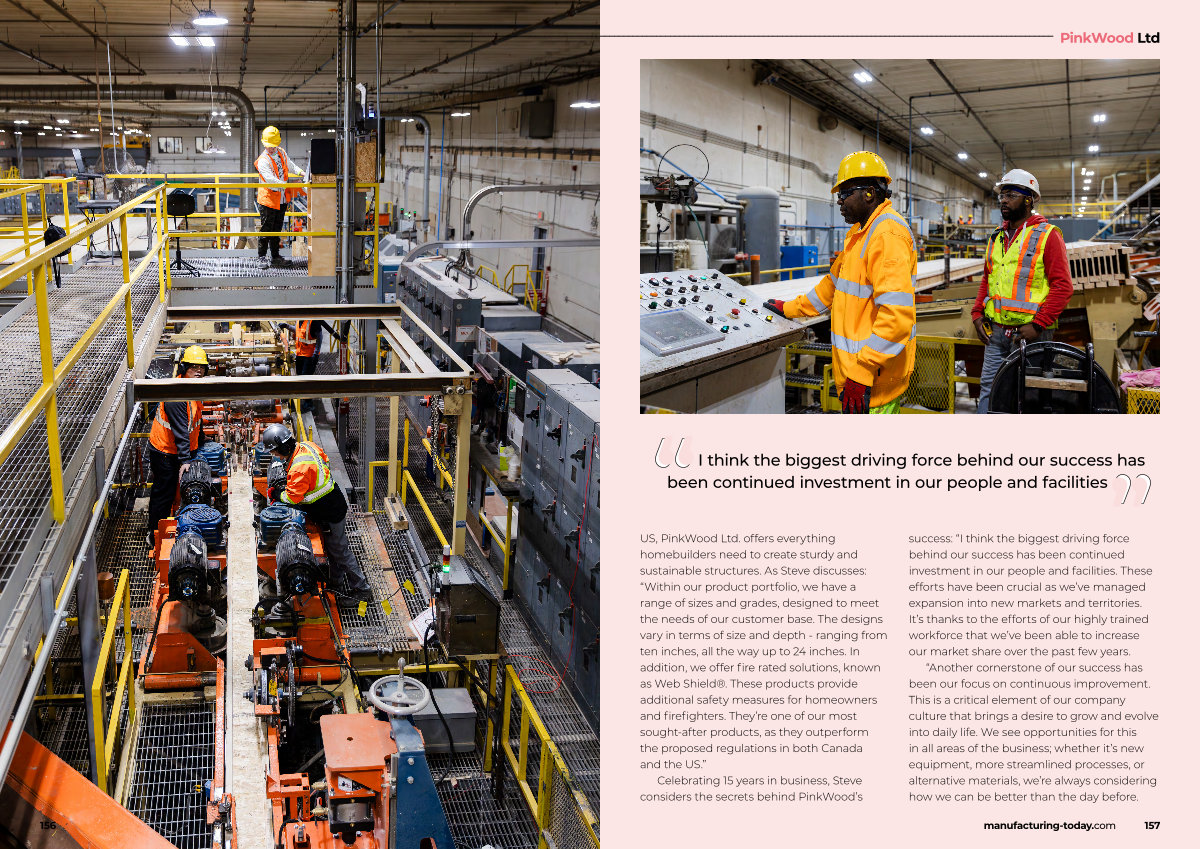 PinkWood Ltd

I think the biggest driving force behind our success has been continued investment in our people and facilities

US, PinkWood Ltd. offers everything homebuilders need to create sturdy and sustainable structures. As Steve discusses: "Within our product portfolio, we have a range of sizes and grades, designed to meet the needs of our customer base. The designs vary in terms of size and depth - ranging from ten inches, all the way up to 24 inches. In addition, we offer fire rated solutions, known as Web Shield®. These products provide additional safety measures for homeowners and firefighters. They're one of our most sought-after products, as they outperform the proposed regulations in both Canada and the US."

Celebrating 15 years in business, Steve considers the secrets behind PinkWood's success: "I think the biggest driving force behind our success has been continued investment in our people and facilities. These efforts have been crucial as we've managed expansion into new markets and territories. It's thanks to the efforts of our highly trained workforce that we've been able to increase our market share over the past few years.

"Another cornerstone of our success has been our focus on continuous improvement. This is a critical element of our company culture that brings a desire to grow and evolve into daily life. We see opportunities for this in all areas of the business; whether it's new equipment, more streamlined processes, or alternative materials, we're always considering how we can be better than the day before.

156

manufacturing-today.com 157